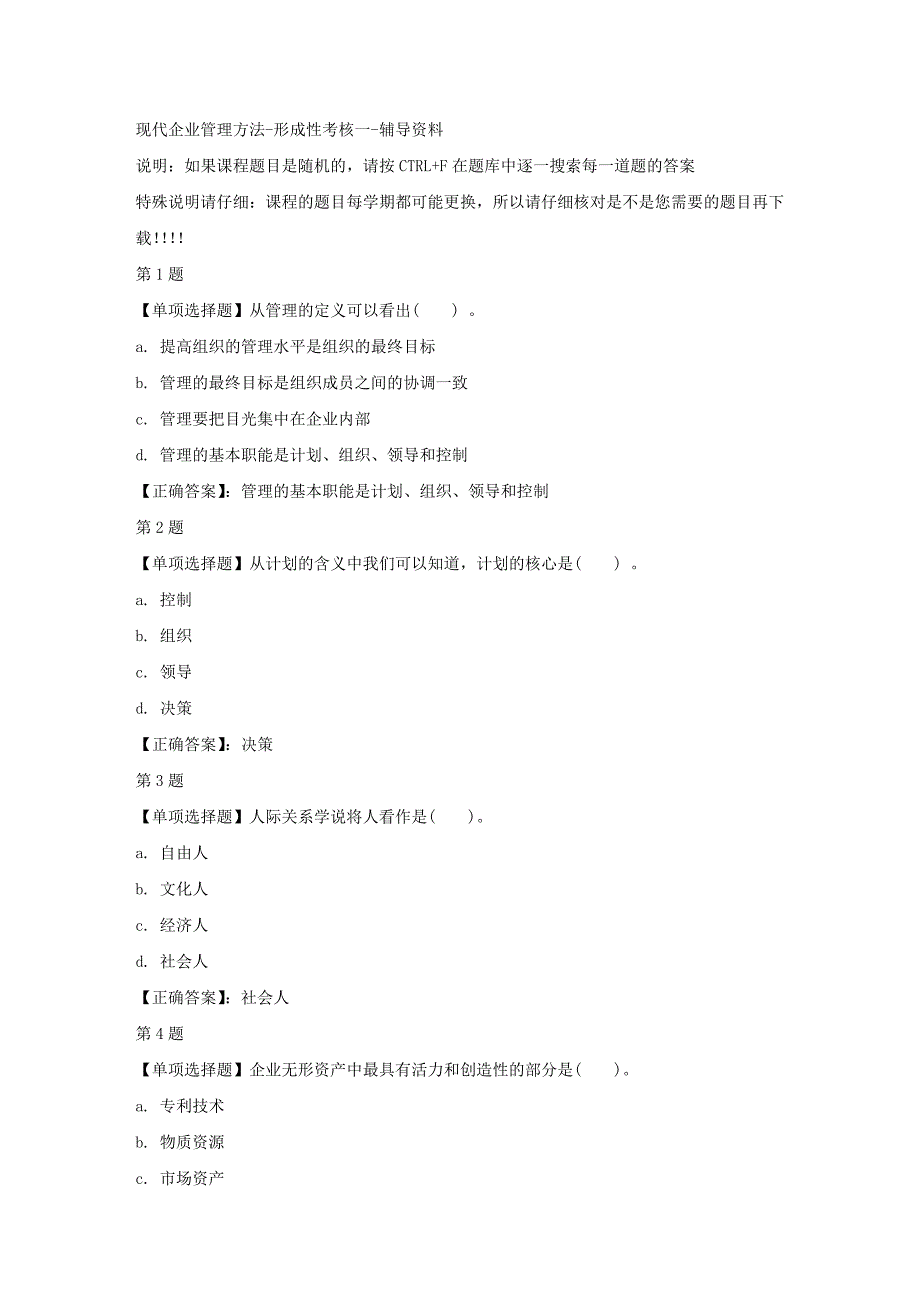 现代企业管理方法-形成性考核一-辅导资料

说明：如果课程题目是随机的，请按 CTRL+F 在题库中逐一搜索每一道题的答案

特殊说明请仔细：课程的题目每学期都可能更换，所以请仔细核对是不是您需要的题目再下载!!!!

第 1 题

【单项选择题】从管理的定义可以看出(　　) 。

a. 提高组织的管理水平是组织的最终目标

b. 管理的最终目标是组织成员之间的协调一致

c. 管理要把目光集中在企业内部

d. 管理的基本职能是计划、组织、领导和控制

【正确答案】：管理的基本职能是计划、组织、领导和控制

第 2 题

【单项选择题】从计划的含义中我们可以知道，计划的核心是(　　) 。

a. 控制

b. 组织

c. 领导

d. 决策

【正确答案】：决策

第 3 题

【单项选择题】人际关系学说将人看作是(　　)。

a. 自由人

b. 文化人

c. 经济人

d. 社会人

【正确答案】：社会人

第 4 题

【单项选择题】企业无形资产中最具有活力和创造性的部分是(　　)。

a. 专利技术

b. 物质资源

c. 市场资产